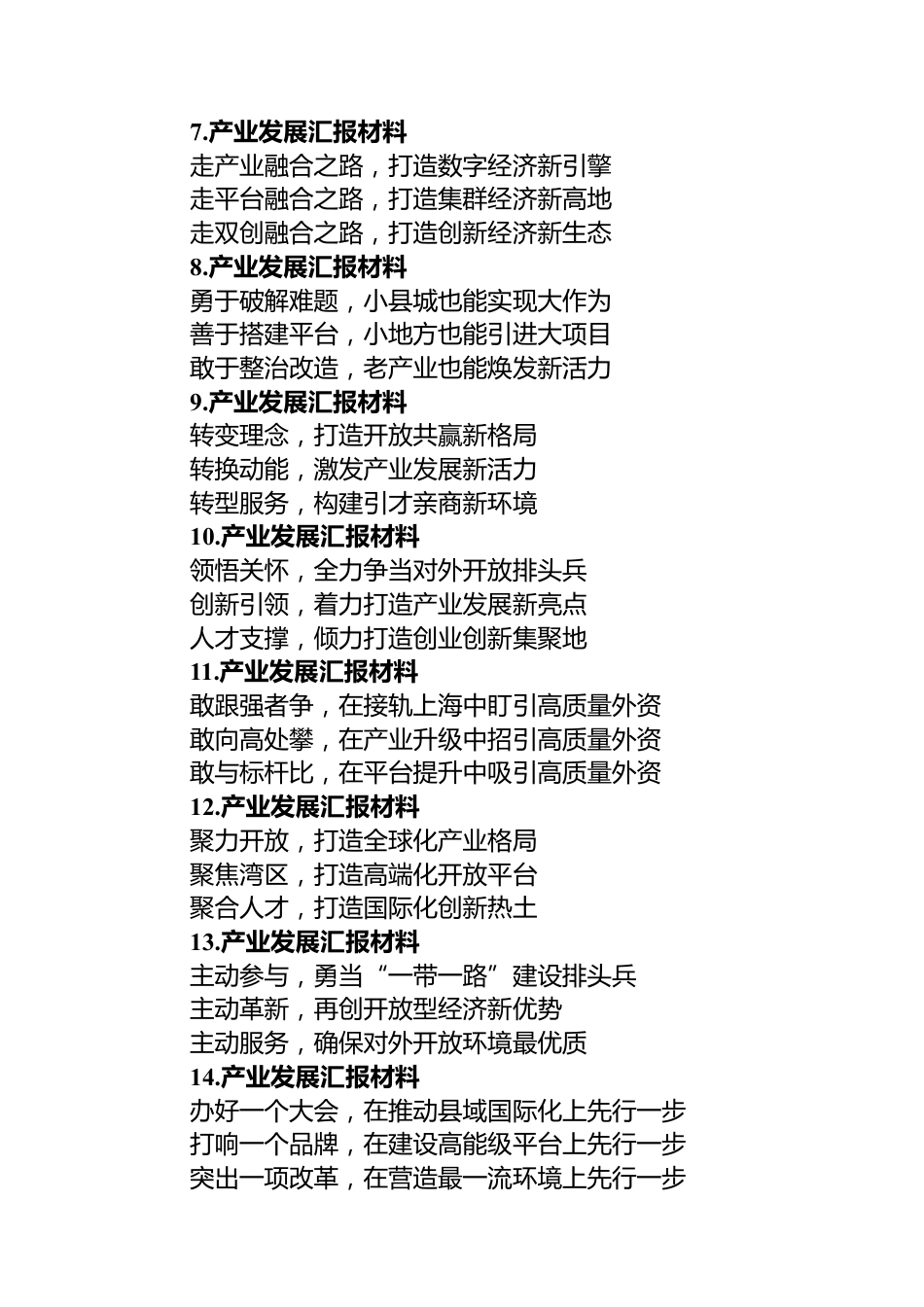 7.产业发展汇报材料
走产业融合之路，打造数字经济新引擎
走平台融合之路，打造集群经济新高地
走双创融合之路，打造创新经济新生态
8.产业发展汇报材料
勇于破解难题，小县城也能实现大作为
善于搭建平台，小地方也能引进大项目
敢于整治改造，老产业也能焕发新活力
9.产业发展汇报材料
转变理念，打造开放共赢新格局
转换动能，激发产业发展新活力
转型服务，构建引才亲商新环境
10.产业发展汇报材料
领悟关怀，全力争当对外开放排头兵
创新引领，着力打造产业发展新亮点
人才支撑，倾力打造创业创新集聚地
11.产业发展汇报材料
敢跟强者争，在接轨上海中盯引高质量外资
敢向高处攀，在产业升级中招引高质量外资
敢与标杆比，在平台提升中吸引高质量外资
12.产业发展汇报材料
聚力开放，打造全球化产业格局
聚焦湾区，打造高端化开放平台
聚合人才，打造国际化创新热土
13.产业发展汇报材料
主动参与，勇当“一带一路”建设排头兵
主动革新，再创开放型经济新优势
主动服务，确保对外开放环境最优质
14.产业发展汇报材料
办好一个大会，在推动县域国际化上先行一步
打响一个品牌，在建设高能级平台上先行一步
突出一项改革，在营造最一流环境上先行一步